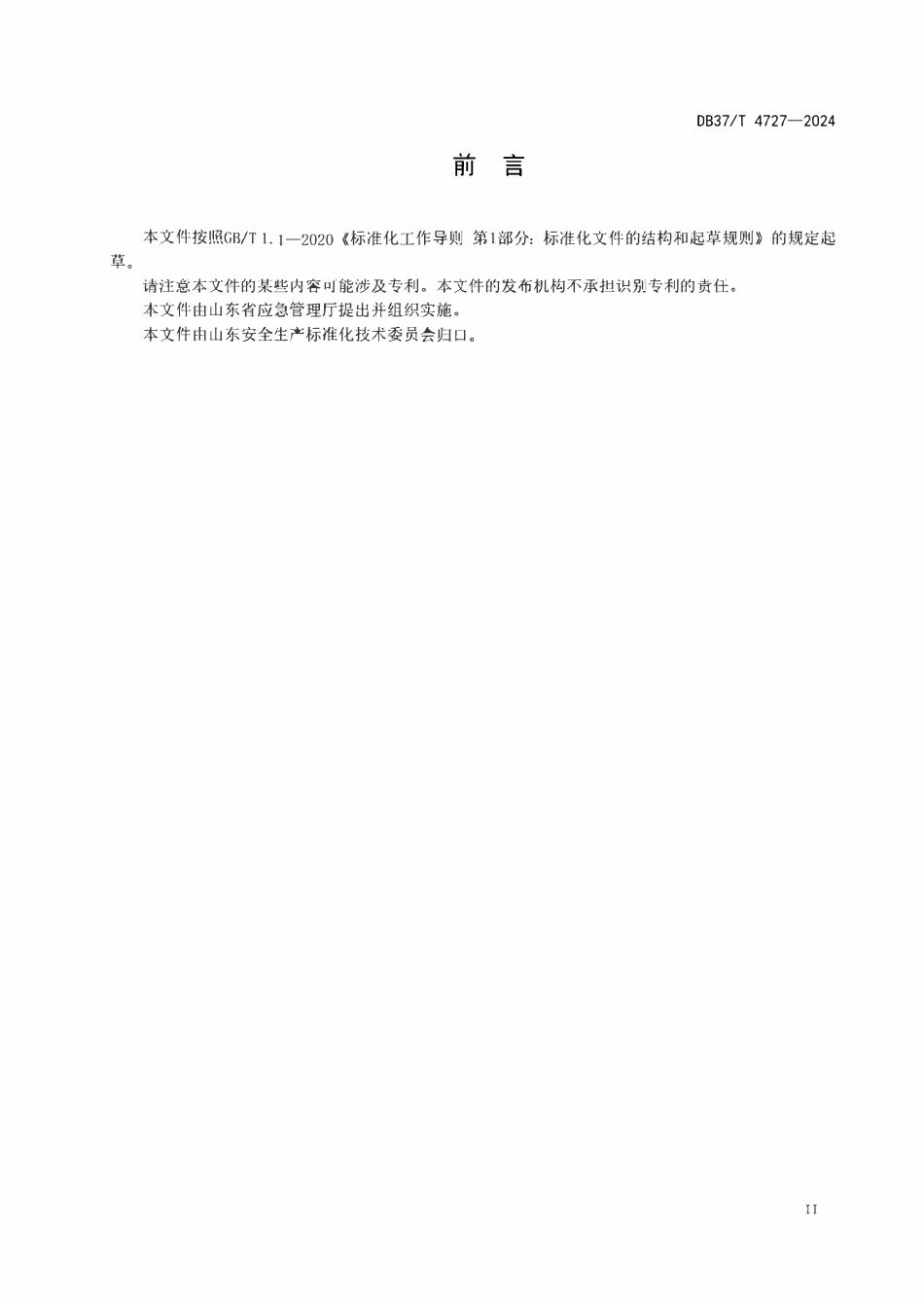 DB37/T 4727—2024

前　言

本文件按照GB/T 1.1—2020《标准化工作导则 第1部分：标准化文件的结构和起草规则》的规定起草。

请注意本文件的某些内容可能涉及专利。本文件的发布机构不承担识别专利的责任。

本文件由山东省应急管理厅提出并组织实施。

本文件由山东安全生产标准化技术委员会归口。

II